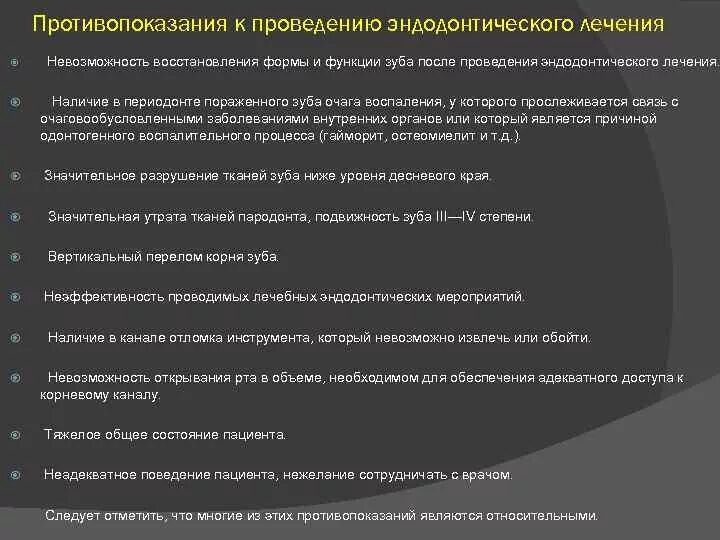 Противопоказания к проведению эндодонтического лечения

Невозможность восстановления формы и функции зуба после проведения эндодонтического лечения.

Наличие в периодонте пораженного зуба очага воспаления, у которого прослеживается связь с очаговообусловленными заболеваниями внутренних органов или который является причиной одонтогенного воспалительного процесса (гайморит, остеомиелит и т.д.).

Значительное разрушение тканей зуба ниже уровня десневого края.

Значительная утрата тканей пародонта, подвижность зуба III—IV степени.

Вертикальный перелом корня зуба.

Неэффективность проводимых лечебных эндодонтических мероприятий.

Наличие в канале отломка инструмента, который невозможно извлечь или обойти.

Невозможность открывания рта в объеме, необходимом для обеспечения адекватного доступа к корневому каналу.

Тяжелое общее состояние пациента.

Неадекватное поведение пациента, нежелание сотрудничать с врачом.

Следует отметить, что многие из этих противопоказаний являются относительными.